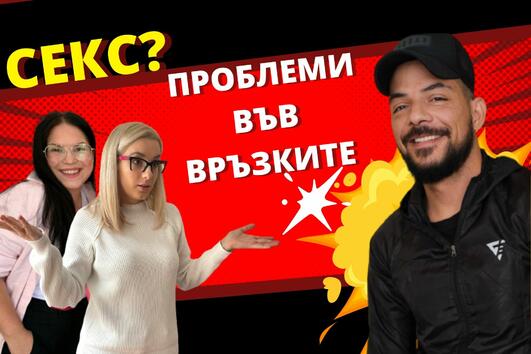 СЕКС?

ПРОБЛЕМИ ВЪВ ВРЪЗКИТЕ